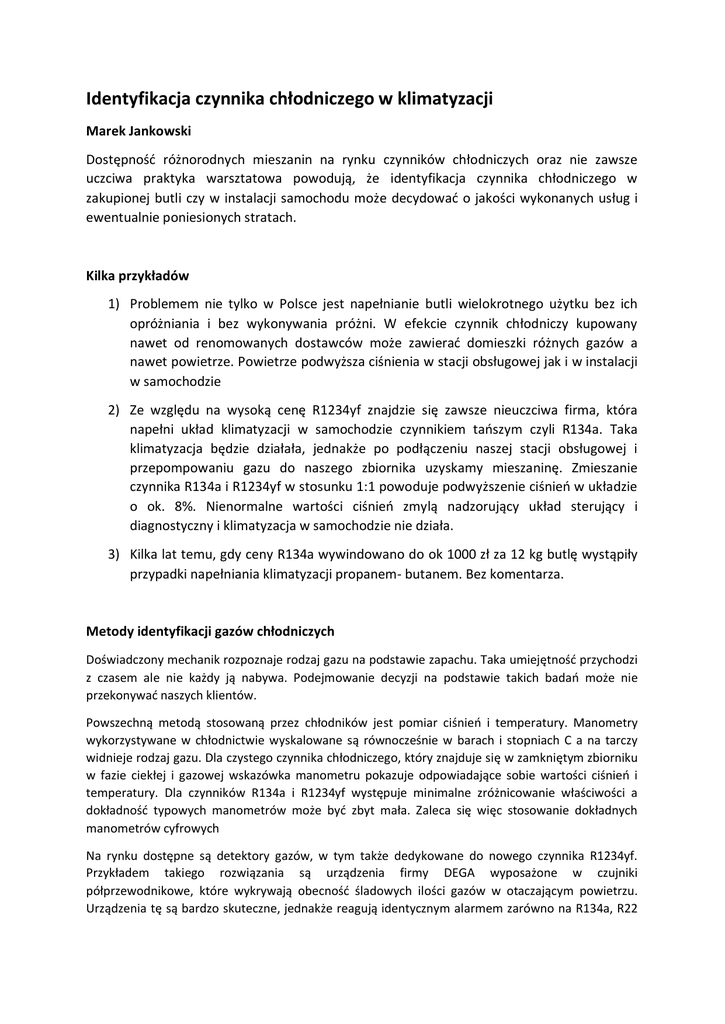 Identyfikacja czynnika chłodniczego w klimatyzacji

Marek Jankowski

Dostępność różnorodnych mieszanin na rynku czynników chłodniczych oraz nie zawsze uczciwa praktyka warsztatowa powodują, że identyfikacja czynnika chłodniczego w zakupionej butli czy w instalacji samochodu może decydować o jakości wykonanych usług i ewentualnie poniesionych stratach.

Kilka przykładów

1) Problemem nie tylko w Polsce jest napełnianie butli wielokrotnego użytku bez ich opróżniania i bez wykonywania próżni. W efekcie czynnik chłodniczy kupowany nawet od renomowanych dostawców może zawierać domieszki różnych gazów a nawet powietrze. Powietrze podwyższa ciśnienia w stacji obsługowej jak i w instalacji w samochodzie

2) Ze względu na wysoką cenę R1234yf znajdzie się zawsze nieuczciwa firma, która napełni układ klimatyzacji w samochodzie czynnikiem tańszym czyli R134a. Taka klimatyzacja będzie działała, jednakże po podłączeniu naszej stacji obsługowej i przepompowaniu gazu do naszego zbiornika uzyskamy mieszaninę. Zmieszanie czynnika R134a i R1234yf w stosunku 1:1 powoduje podwyższenie ciśnień w układzie o ok. 8%. Nienormalne wartości ciśnień zmylą nadzorujący układ sterujący i diagnostyczny i klimatyzacja w samochodzie nie działa.

3) Kilka lat temu, gdy ceny R134a wywindowano do ok 1000 zł za 12 kg butlę wystąpiły przypadki napełniania klimatyzacji propanem- butanem. Bez komentarza.

Metody identyfikacji gazów chłodniczych

Doświadczony mechanik rozpoznaje rodzaj gazu na podstawie zapachu. Taka umiejętność przychodzi z czasem ale nie każdy ją nabywa. Podejmowanie decyzji na podstawie takich badań może nie przekonywać naszych klientów.

Powszechną metodą stosowaną przez chłodników jest pomiar ciśnień i temperatury. Manometry wykorzystywane w chłodnictwie wyskalowane są równocześnie w barach i stopniach C a na tarczy widnieje rodzaj gazu. Dla czystego czynnika chłodniczego, który znajduje się w zamkniętym zbiorniku w fazie ciekłej i gazowej wskazówka manometru pokazuje odpowiadające sobie wartości ciśnień i temperatury. Dla czynników R134a i R1234yf występuje minimalne zróżnicowanie właściwości a dokładność typowych manometrów może być zbyt mała. Zaleca się więc stosowanie dokładnych manometrów cyfrowych

Na rynku dostępne są detektory gazów, w tym także dedykowane do nowego czynnika R1234yf. Przykładem takiego rozwiązania są urządzenia firmy DEGA wyposażone w czujniki półprzewodnikowe, które wykrywają obecność śladowych ilości gazów w otaczającym powietrzu. Urządzenia tę są bardzo skuteczne, jednakże reagują identycznym alarmem zarówno na R134a, R22